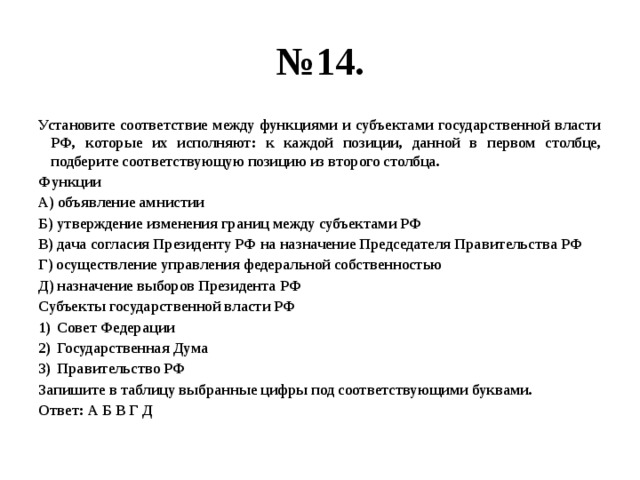 №14.

Установите соответствие между функциями и субъектами государственной власти РФ, которые их исполняют: к каждой позиции, данной в первом столбце, подберите соответствующую позицию из второго столбца.

Функции

А) объявление амнистии

Б) утверждение изменения границ между субъектами РФ

В) дача согласия Президенту РФ на назначение Председателя Правительства РФ

Г) осуществление управления федеральной собственностью

Д) назначение выборов Президента РФ

Субъекты государственной власти РФ

1) Совет Федерации

2) Государственная Дума

3) Правительство РФ

Запишите в таблицу выбранные цифры под соответствующими буквами.

Ответ: А Б В Г Д